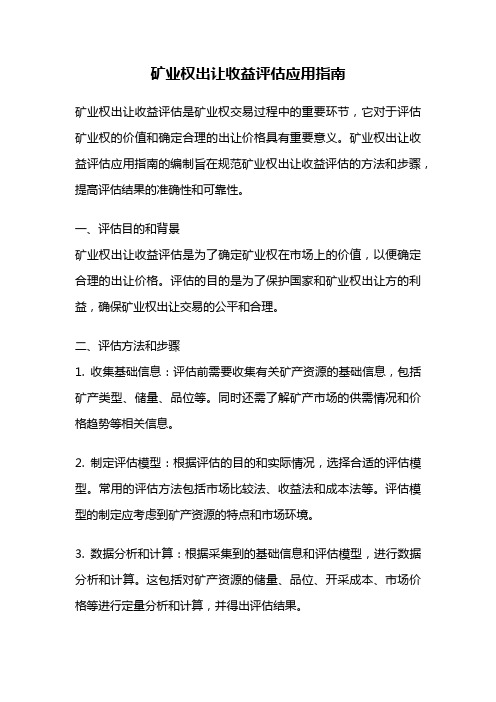 矿业权出让收益评估应用指南

矿业权出让收益评估是矿业权交易过程中的重要环节，它对于评估矿业权的价值和确定合理的出让价格具有重要意义。矿业权出让收益评估应用指南的编制旨在规范矿业权出让收益评估的方法和步骤，提高评估结果的准确性和可靠性。

一、评估目的和背景
矿业权出让收益评估是为了确定矿业权在市场上的价值，以便确定合理的出让价格。评估的目的是为了保护国家和矿业权出让方的利益，确保矿业权出让交易的公平和合理。

二、评估方法和步骤
1. 收集基础信息：评估前需要收集有关矿产资源的基础信息，包括矿产类型、储量、品位等。同时还需了解矿产市场的供需情况和价格趋势等相关信息。

2. 制定评估模型：根据评估的目的和实际情况，选择合适的评估模型。常用的评估方法包括市场比较法、收益法和成本法等。评估模型的制定应考虑到矿产资源的特点和市场环境。

3. 数据分析和计算：根据采集到的基础信息和评估模型，进行数据分析和计算。这包括对矿产资源的储量、品位、开采成本、市场价格等进行定量分析和计算，并得出评估结果。